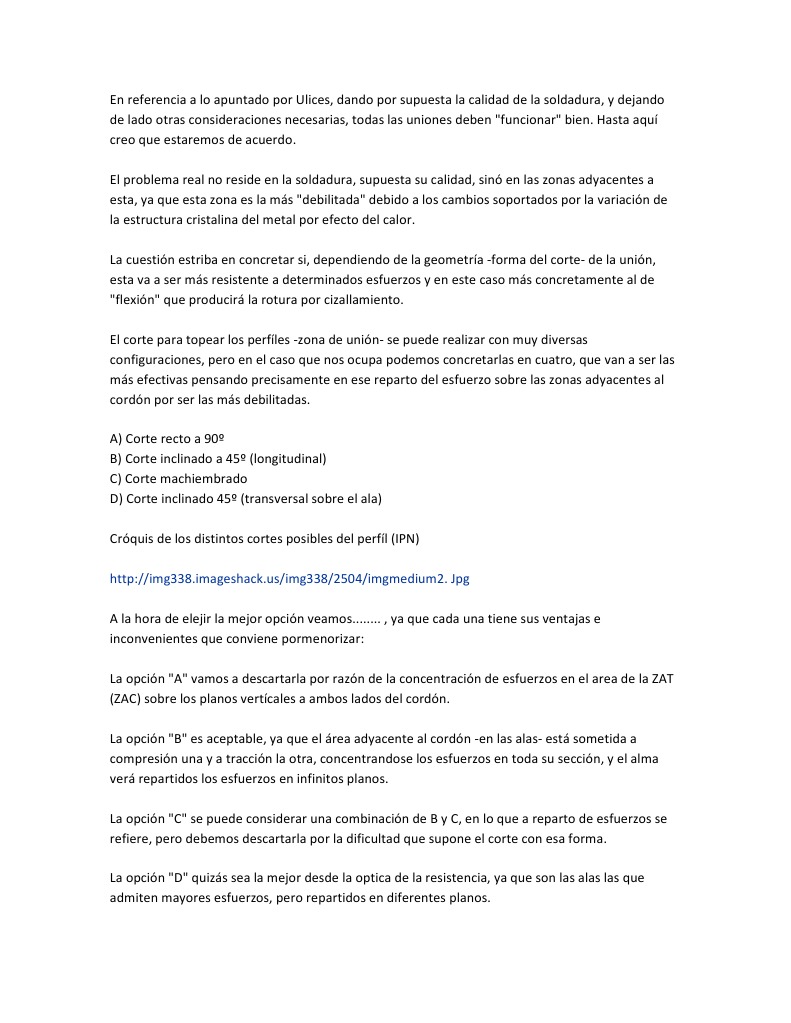 En referencia a lo apuntado por Ulices, dando por supuesta la calidad de la soldadura, y dejando de lado otras consideraciones necesarias, todas las uniones deben "funcionar" bien. Hasta aquí creo que estaremos de acuerdo.

El problema real no reside en la soldadura, supuesta su calidad, sinó en las zonas adyacentes a esta, ya que esta zona es la más "debilitada" debido a los cambios soportados por la variación de la estructura cristalina del metal por efecto del calor.

La cuestión estriba en concretar si, dependiendo de la geometría -forma del corte- de la unión, esta va a ser más resistente a determinados esfuerzos y en este caso más concretamente al de "flexión" que producirá la rotura por cizallamiento.

El corte para topear los perfíles -zona de unión- se puede realizar con muy diversas configuraciones, pero en el caso que nos ocupa podemos concretarlas en cuatro, que van a ser las más efectivas pensando precisamente en ese reparto del esfuerzo sobre las zonas adyacentes al cordón por ser las más debilitadas.

A) Corte recto a 90º
B) Corte inclinado a 45º (longitudinal)
C) Corte machiembrado
D) Corte inclinado 45º (transversal sobre el ala)

Cróquis de los distintos cortes posibles del perfíl (IPN)

http://img338.imageshack.us/img338/2504/imgmedium2. Jpg

A la hora de elejir la mejor opción veamos........ , ya que cada una tiene sus ventajas e inconvenientes que conviene pormenorizar:

La opción "A" vamos a descartarla por razón de la concentración de esfuerzos en el area de la ZAT (ZAC) sobre los planos vertícales a ambos lados del cordón.

La opción "B" es aceptable, ya que el área adyacente al cordón -en las alas- está sometida a compresión una y a tracción la otra, concentrandose los esfuerzos en toda su sección, y el alma verá repartidos los esfuerzos en infinitos planos.

La opción "C" se puede considerar una combinación de B y C, en lo que a reparto de esfuerzos se refiere, pero debemos descartarla por la dificultad que supone el corte con esa forma.

La opción "D" quizás sea la mejor desde la optica de la resistencia, ya que son las alas las que admiten mayores esfuerzos, pero repartidos en diferentes planos.